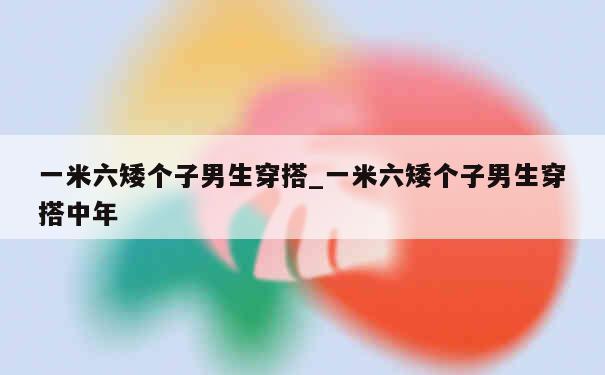 一米六矮个子男生穿搭_一米六矮个子男生穿搭中年